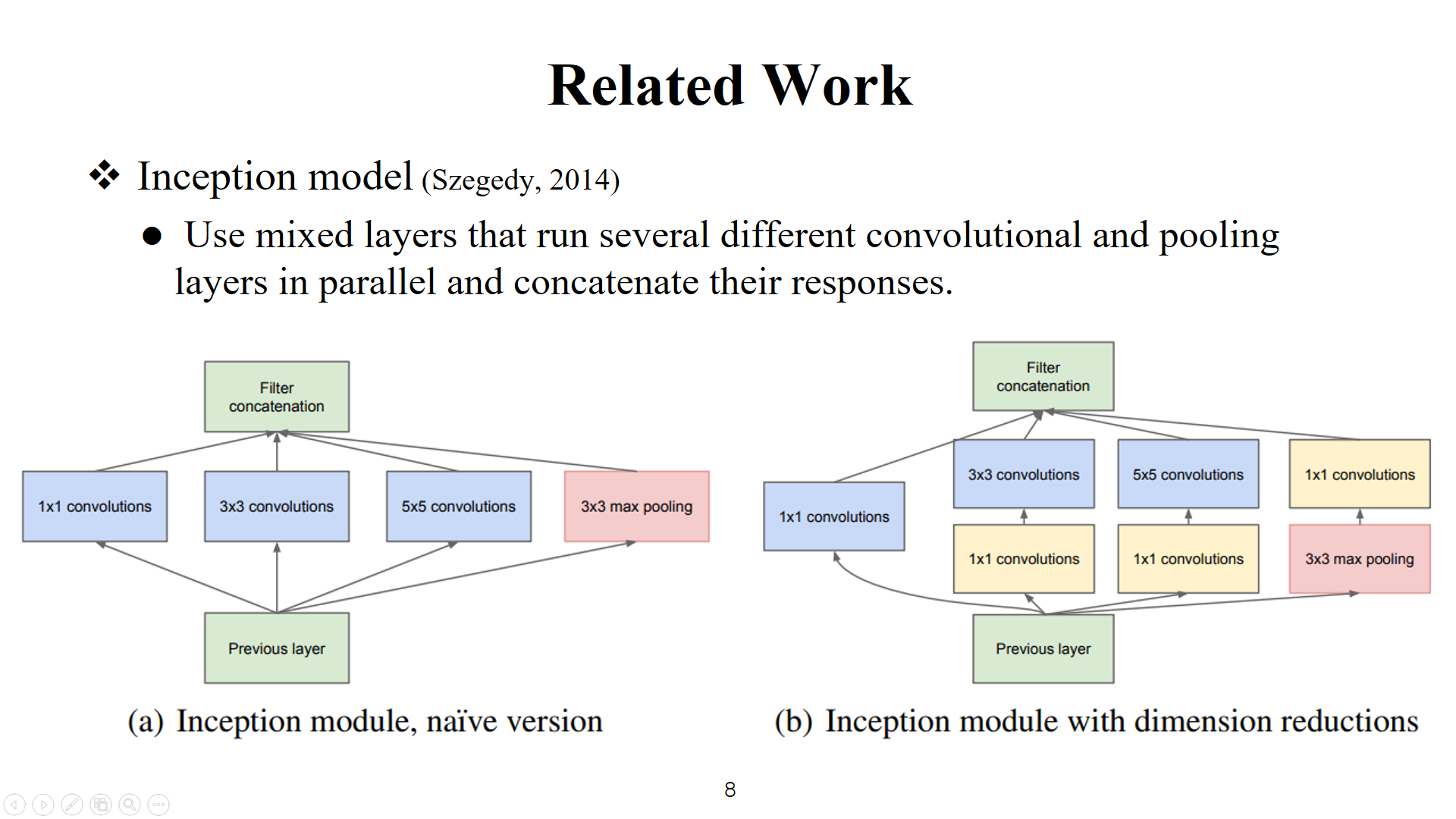 Related Work

❖ Inception model (Szegedy, 2014)

● Use mixed layers that run several different convolutional and pooling layers in parallel and concatenate their responses.

Filter concatenation

1x1 convolutions

3x3 convolutions

5x5 convolutions

3x3 max pooling

Previous layer

(a) Inception module, naïve version

Filter concatenation

3x3 convolutions

5x5 convolutions

1x1 convolutions

1x1 convolutions

1x1 convolutions

1x1 convolutions

3x3 max pooling

Previous layer

(b) Inception module with dimension reductions

8